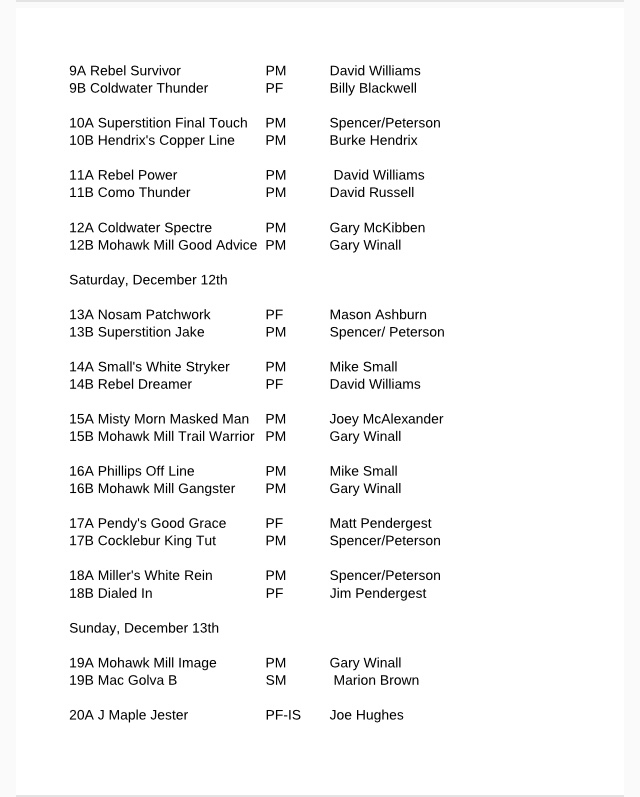 9A Rebel Survivor PM David Williams
9B Coldwater Thunder PF Billy Blackwell

10A Superstition Final Touch PM Spencer/Peterson
10B Hendrix's Copper Line PM Burke Hendrix

11A Rebel Power PM David Williams
11B Como Thunder PM David Russell

12A Coldwater Spectre PM Gary McKibben
12B Mohawk Mill Good Advice PM Gary Winall

Saturday, December 12th

13A Nosam Patchwork PF Mason Ashburn
13B Superstition Jake PM Spencer/ Peterson

14A Small's White Stryker PM Mike Small
14B Rebel Dreamer PF David Williams

15A Misty Morn Masked Man PM Joey McAlexander
15B Mohawk Mill Trail Warrior PM Gary Winall

16A Phillips Off Line PM Mike Small
16B Mohawk Mill Gangster PM Gary Winall

17A Pendy's Good Grace PF Matt Pendergest
17B Cocklebur King Tut PM Spencer/Peterson

18A Miller's White Rein PM Spencer/Peterson
18B Dialed In PF Jim Pendergest

Sunday, December 13th

19A Mohawk Mill Image PM Gary Winall
19B Mac Golva B SM Marion Brown

20A J Maple Jester PF-IS Joe Hughes